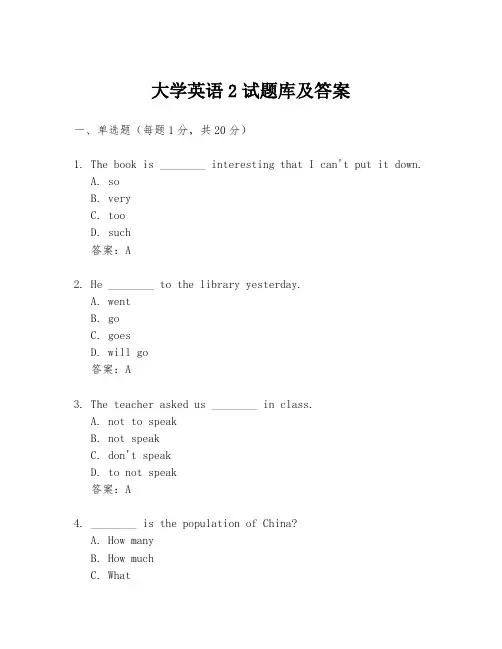 大学英语 2 试题库及答案

一、单选题（每题 1 分，共 20 分）

1. The book is ________ interesting that I can't put it down.
A. so
B. very
C. too
D. such
答案：A

2. He ________ to the library yesterday.
A. went
B. go
C. goes
D. will go
答案：A

3. The teacher asked us ________ in class.
A. not to speak
B. not speak
C. don't speak
D. to not speak
答案：A

4. ________ is the population of China?
A. How many
B. How much
C. What